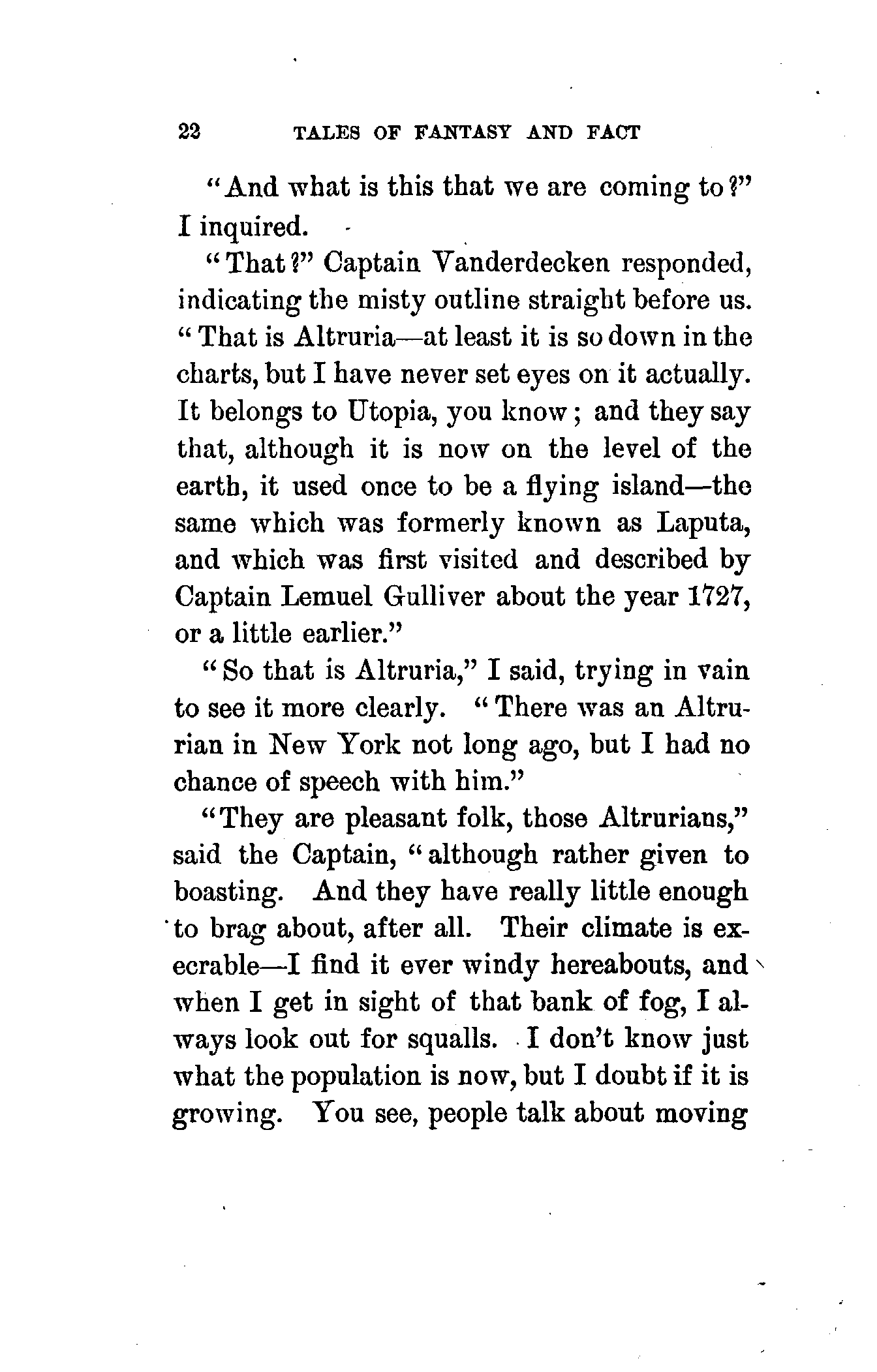 22 TALES OF FANTASY AND FACT

"And what is this that we are coming to?" I inquired.

"That?" Captain Vanderdecken responded, indicating the misty outline straight before us. "That is Altruria—at least it is so down in the charts, but I have never set eyes on it actually. It belongs to Utopia, you know; and they say that, although it is now on the level of the earth, it used once to be a flying island—the same which was formerly known as Laputa, and which was first visited and described by Captain Lemuel Gulliver about the year 1727, or a little earlier."

"So that is Altruria," I said, trying in vain to see it more clearly. "There was an Altrurian in New York not long ago, but I had no chance of speech with him."

"They are pleasant folk, those Altrurians," said the Captain, "although rather given to boasting. And they have really little enough to brag about, after all. Their climate is execrable—I find it ever windy hereabouts, and when I get in sight of that bank of fog, I always look out for squalls. I don't know just what the population is now, but I doubt if it is growing. You see, people talk about moving